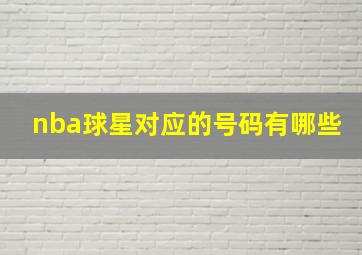 nba球星对应的号码有哪些